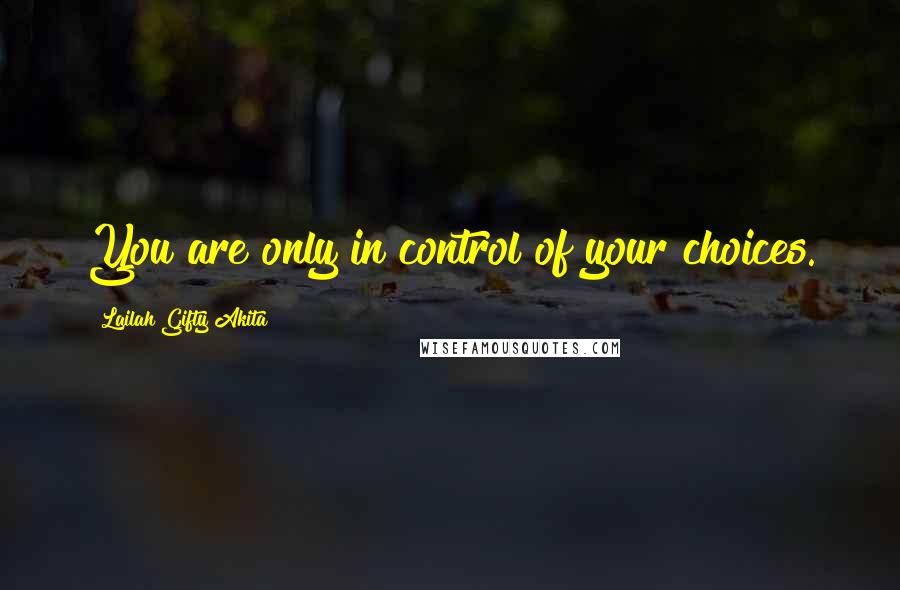 You are only in control of your choices.

Lailah Gifty Akita

WISEFAMOUSQUOTES.COM